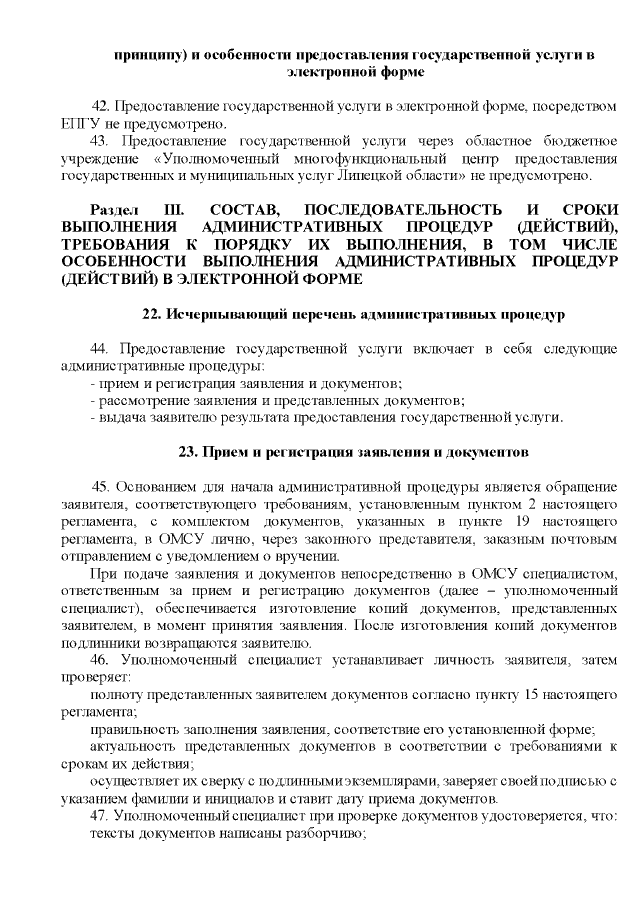 принципу) и особенности предоставления государственной услуги в электронной форме

42. Предоставление государственной услуги в электронной форме, посредством ЕПГУ не предусмотрено.

43. Предоставление государственной услуги через областное бюджетное учреждение «Уполномоченный многофункциональный центр предоставления государственных и муниципальных услуг Липецкой области» не предусмотрено.

Раздел III. СОСТАВ, ПОСЛЕДОВАТЕЛЬНОСТЬ И СРОКИ ВЫПОЛНЕНИЯ АДМИНИСТРАТИВНЫХ ПРОЦЕДУР (ДЕЙСТВИЙ), ТРЕБОВАНИЯ К ПОРЯДКУ ИХ ВЫПОЛНЕНИЯ, В ТОМ ЧИСЛЕ ОСОБЕННОСТИ ВЫПОЛНЕНИЯ АДМИНИСТРАТИВНЫХ ПРОЦЕДУР (ДЕЙСТВИЙ) В ЭЛЕКТРОННОЙ ФОРМЕ

22. Исчерпывающий перечень административных процедур

44. Предоставление государственной услуги включает в себя следующие административные процедуры:
- прием и регистрация заявления и документов;
- рассмотрение заявления и представленных документов;
- выдача заявителю результата предоставления государственной услуги.

23. Прием и регистрация заявления и документов

45. Основанием для начала административной процедуры является обращение заявителя, соответствующего требованиям, установленным пунктом 2 настоящего регламента, с комплектом документов, указанных в пункте 19 настоящего регламента, в ОМСУ лично, через законного представителя, заказным почтовым отправлением с уведомлением о вручении.

При подаче заявления и документов непосредственно в ОМСУ специалистом, ответственным за прием и регистрацию документов (далее – уполномоченный специалист), обеспечивается изготовление копий документов, представленных заявителем, в момент принятия заявления. После изготовления копий документов подлинники возвращаются заявителю.

46. Уполномоченный специалист устанавливает личность заявителя, затем проверяет:

полноту представленных заявителем документов согласно пункту 15 настоящего регламента;

правильность заполнения заявления, соответствие его установленной форме;

актуальность представленных документов в соответствии с требованиями к срокам их действия;

осуществляет их сверку с подлинными экземплярами, заверяет своей подписью с указанием фамилии и инициалов и ставит дату приема документов.

47. Уполномоченный специалист при проверке документов удостоверяется, что:

тексты документов написаны разборчиво;